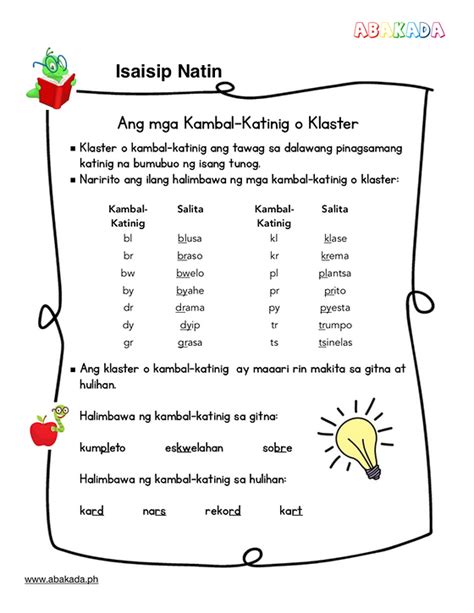 ABAKADA

Isaisip Natin

Ang mga Kambal-Katinig o Klaster

■ Klaster o kambal-katinig ang tawag sa dalawang pinagsamang katinig na bumubuo ng isang tunog.
■ Naririto ang ilang halimbawa ng mga kambal-katinig o klaster:

| Kambal-Katinig | Salita | Kambal-Katinig | Salita |
|---|---|---|---|
| bl | blusa | kl | klase |
| br | braso | kr | krema |
| bw | bwelo | pl | plantsa |
| by | byahe | pr | prito |
| dr | drama | py | pyesta |
| dy | dyip | tr | trumpo |
| gr | grasa | ts | tsinelas |

■ Ang klaster o kambal-katinig ay maaari rin makita sa gitna at hulihan.

Halimbawa ng kambal-katinig sa gitna:

kumpleto eskwelahan sobre

Halimbawa ng kambal-katinig sa hulihan:

kard nars rekord kart

www.abakada.ph